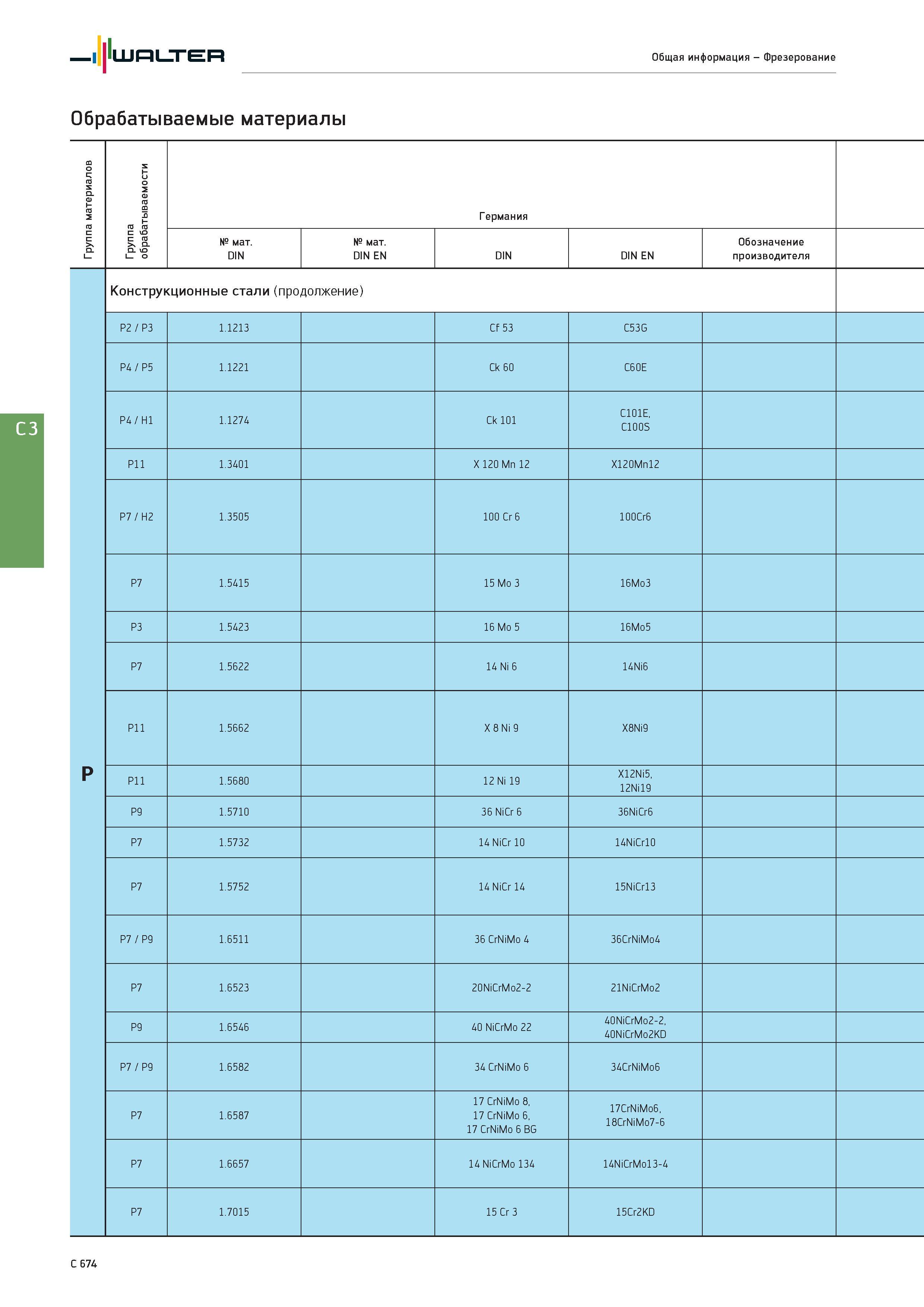 WALTER

Общая информация – Фрезерование

Обрабатываемые материалы

C 3

| Группа материалов | Группа обрабатываемости | Германия | | | | |
|---|---|---|---|---|---|---|
| | | № мат. DIN | № мат. DIN EN | DIN | DIN EN | Обозначение производителя |
| P | Конструкционные стали (продолжение) | | | | | |
| | P2 / P3 | 1.1213 | | Cf 53 | C53G | |
| | P4 / P5 | 1.1221 | | Ck 60 | C60E | |
| | P4 / H1 | 1.1274 | | Ck 101 | C101E, C100S | |
| | P11 | 1.3401 | | X 120 Mn 12 | X120Mn12 | |
| | P7 / H2 | 1.3505 | | 100 Cr 6 | 100Cr6 | |
| | P7 | 1.5415 | | 15 Mo 3 | 16Mo3 | |
| | P3 | 1.5423 | | 16 Mo 5 | 16Mo5 | |
| | P7 | 1.5622 | | 14 Ni 6 | 14Ni6 | |
| | P11 | 1.5662 | | X 8 Ni 9 | X8Ni9 | |
| | P11 | 1.5680 | | 12 Ni 19 | X12Ni5, 12Ni19 | |
| | P9 | 1.5710 | | 36 NiCr 6 | 36NiCr6 | |
| | P7 | 1.5732 | | 14 NiCr 10 | 14NiCr10 | |
| | P7 | 1.5752 | | 14 NiCr 14 | 15NiCr13 | |
| | P7 / P9 | 1.6511 | | 36 CrNiMo 4 | 36CrNiMo4 | |
| | P7 | 1.6523 | | 20NiCrMo2-2 | 21NiCrMo2 | |
| | P9 | 1.6546 | | 40 NiCrMo 22 | 40NiCrMo2-2, 40NiCrMo2KD | |
| | P7 / P9 | 1.6582 | | 34 CrNiMo 6 | 34CrNiMo6 | |
| | P7 | 1.6587 | | 17 CrNiMo 8, 17 CrNiMo 6, 17 CrNiMo 6 BG | 17CrNiMo6, 18CrNiMo7-6 | |
| | P7 | 1.6657 | | 14 NiCrMo 134 | 14NiCrMo13-4 | |
| | P7 | 1.7015 | | 15 Cr 3 | 15Cr2KD | |

C 674